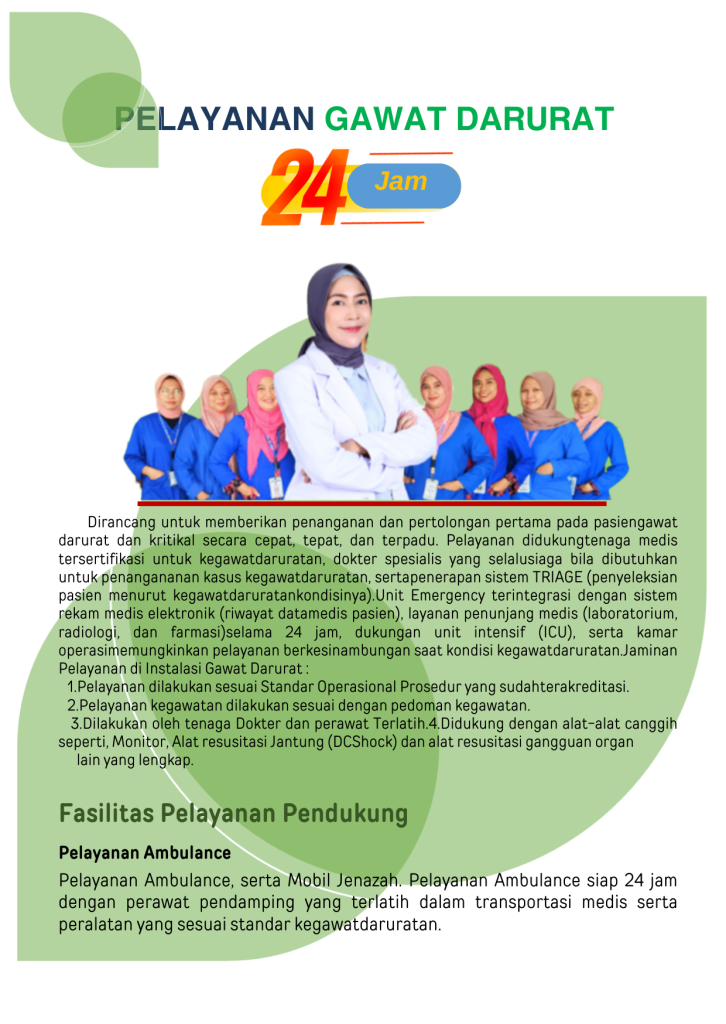 PELAYANAN GAWAT DARURAT

24 Jam

Dirancang untuk memberikan penanganan dan pertolongan pertama pada pasiengawat darurat dan kritikal secara cepat, tepat, dan terpadu. Pelayanan didukungtenaga medis tersertifikasi untuk kegawatdaruratan, dokter spesialis yang selalusiaga bila dibutuhkan untuk penangananan kasus kegawatdaruratan, sertapenerapan sistem TRIAGE (penyeleksian pasien menurut kegawatdaruratankondisinya).Unit Emergency terintegrasi dengan sistem rekam medis elektronik (riwayat datamedis pasien), layanan penunjang medis (laboratorium, radiologi, dan farmasi)selama 24 jam, dukungan unit intensif (ICU), serta kamar operasimemungkinkan pelayanan berkesinambungan saat kondisi kegawatdaruratan.Jaminan Pelayanan di Instalasi Gawat Darurat :

1.Pelayanan dilakukan sesuai Standar Operasional Prosedur yang sudahterakreditasi.
2.Pelayanan kegawatan dilakukan sesuai dengan pedoman kegawatan.
3.Dilakukan oleh tenaga Dokter dan perawat Terlatih.4.Didukung dengan alat-alat canggih seperti, Monitor, Alat resusitasi Jantung (DCShock) dan alat resusitasi gangguan organ lain yang lengkap.

Fasilitas Pelayanan Pendukung

Pelayanan Ambulance

Pelayanan Ambulance, serta Mobil Jenazah. Pelayanan Ambulance siap 24 jam dengan perawat pendamping yang terlatih dalam transportasi medis serta peralatan yang sesuai standar kegawatdaruratan.